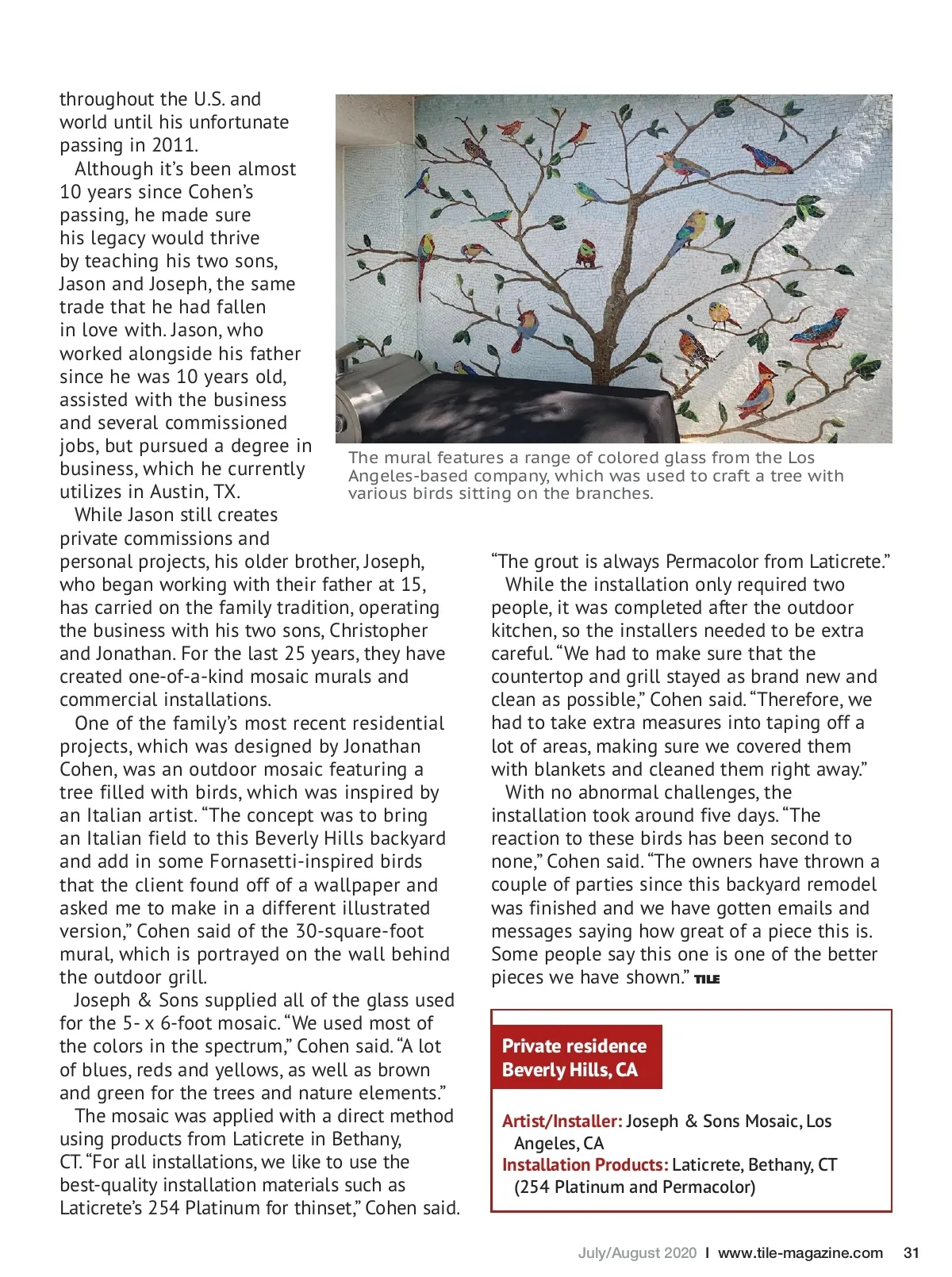 throughout the U.S. and world until his unfortunate passing in 2011.

Although it's been almost 10 years since Cohen's passing, he made sure his legacy would thrive by teaching his two sons, Jason and Joseph, the same trade that he had fallen in love with. Jason, who worked alongside his father since he was 10 years old, assisted with the business and several commissioned jobs, but pursued a degree in business, which he currently utilizes in Austin, TX.

While Jason still creates private commissions and personal projects, his older brother, Joseph, who began working with their father at 15, has carried on the family tradition, operating the business with his two sons, Christopher and Jonathan. For the last 25 years, they have created one-of-a-kind mosaic murals and commercial installations.

One of the family's most recent residential projects, which was designed by Jonathan Cohen, was an outdoor mosaic featuring a tree filled with birds, which was inspired by an Italian artist. "The concept was to bring an Italian field to this Beverly Hills backyard and add in some Fornasetti-inspired birds that the client found off of a wallpaper and asked me to make in a different illustrated version," Cohen said of the 30-square-foot mural, which is portrayed on the wall behind the outdoor grill.

Joseph & Sons supplied all of the glass used for the 5- x 6-foot mosaic. "We used most of the colors in the spectrum," Cohen said. "A lot of blues, reds and yellows, as well as brown and green for the trees and nature elements."

The mosaic was applied with a direct method using products from Laticrete in Bethany, CT. "For all installations, we like to use the best-quality installation materials such as Laticrete's 254 Platinum for thinset," Cohen said.

The mural features a range of colored glass from the Los Angeles-based company, which was used to craft a tree with various birds sitting on the branches.

"The grout is always Permacolor from Laticrete."

While the installation only required two people, it was completed after the outdoor kitchen, so the installers needed to be extra careful. "We had to make sure that the countertop and grill stayed as brand new and clean as possible," Cohen said. "Therefore, we had to take extra measures into taping off a lot of areas, making sure we covered them with blankets and cleaned them right away."

With no abnormal challenges, the installation took around five days. "The reaction to these birds has been second to none," Cohen said. "The owners have thrown a couple of parties since this backyard remodel was finished and we have gotten emails and messages saying how great of a piece this is. Some people say this one is one of the better pieces we have shown." TILE

Private residence
Beverly Hills, CA

Artist/Installer: Joseph & Sons Mosaic, Los Angeles, CA
Installation Products: Laticrete, Bethany, CT (254 Platinum and Permacolor)

July/August 2020 I www.tile-magazine.com 31